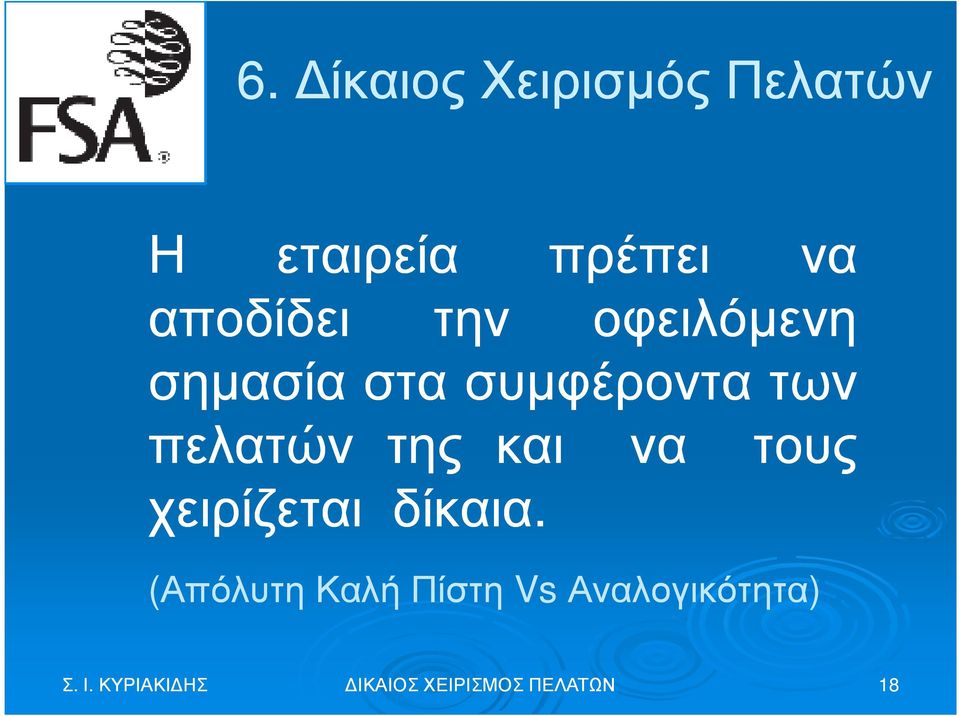 FSA

6. Δίκαιος Χειρισμός Πελατών

Η εταιρεία πρέπει να αποδίδει την οφειλόμενη σημασία στα συμφέροντα των πελατών της και να τους χειρίζεται δίκαια.

(Απόλυτη Καλή Πίστη Vs Αναλογικότητα)

Σ. Ι. ΚΥΡΙΑΚΙΔΗΣ ΔΙΚΑΙΟΣ ΧΕΙΡΙΣΜΟΣ ΠΕΛΑΤΩΝ 18